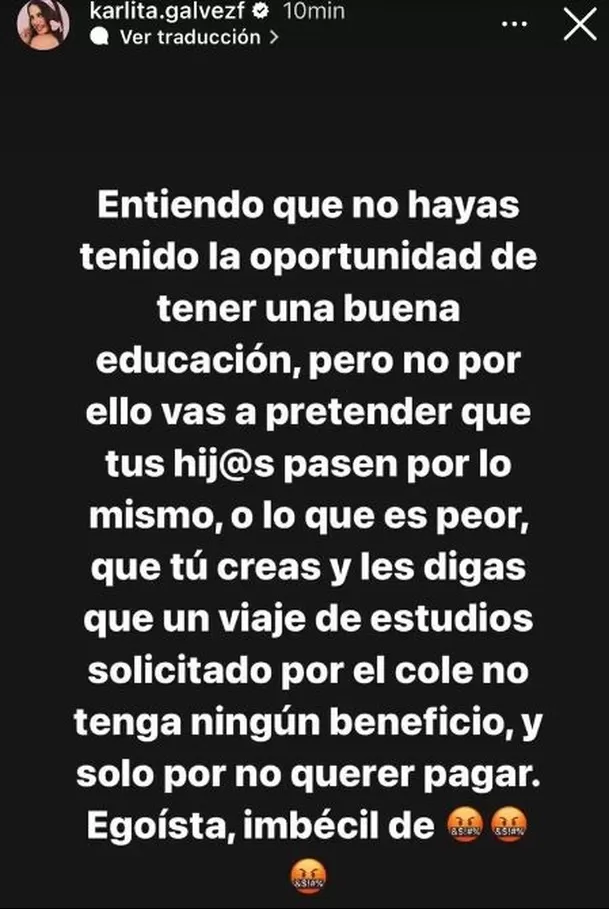 karlita.galvezf 10min
Ver traducción >

Entiendo que no hayas tenido la oportunidad de tener una buena educación, pero no por ello vas a pretender que tus hij@s pasen por lo mismo, o lo que es peor, que tú creas y les digas que un viaje de estudios solicitado por el cole no tenga ningún beneficio, y solo por no querer pagar. Egoísta, imbécil de 🤬🤬🤬